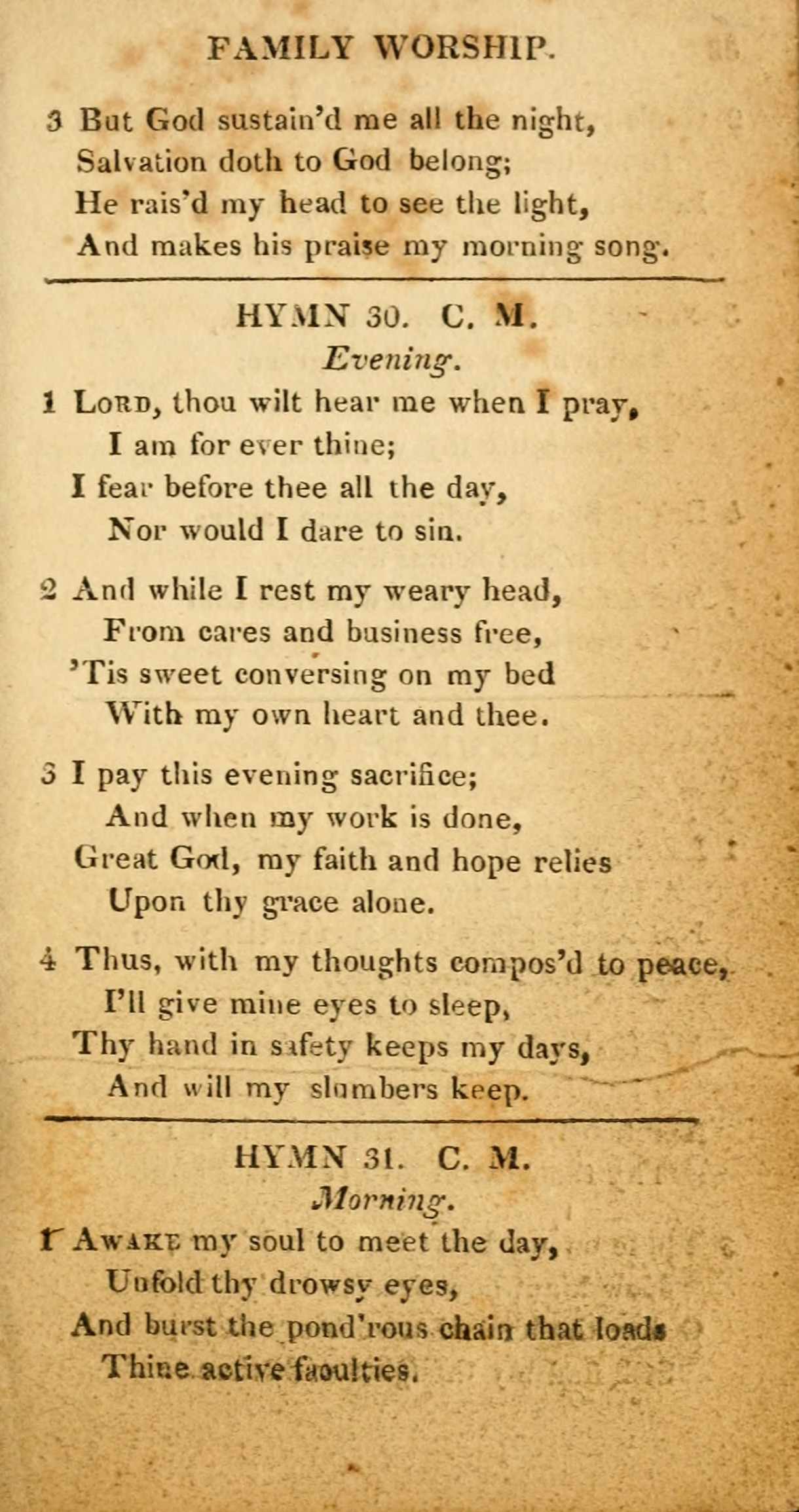 FAMILY WORSHIP.

3 But God sustain'd me all the night,
Salvation doth to God belong;
He rais'd my head to see the light,
And makes his praise my morning song.

HYMN 30. C. M.
Evening.

1 Lord, thou wilt hear me when I pray,
I am for ever thine;
I fear before thee all the day,
Nor would I dare to sin.

2 And while I rest my weary head,
From cares and business free,
'Tis sweet conversing on my bed
With my own heart and thee.

3 I pay this evening sacrifice;
And when my work is done,
Great God, my faith and hope relies
Upon thy grace alone.

4 Thus, with my thoughts compos'd to peace,
I'll give mine eyes to sleep,
Thy hand in safety keeps my days,
And will my slumbers keep.

HYMN 31. C. M.
Morning.

1 Awake my soul to meet the day,
Unfold thy drowsy eyes,
And burst the pond'rous chain that loads
Thine active faculties.